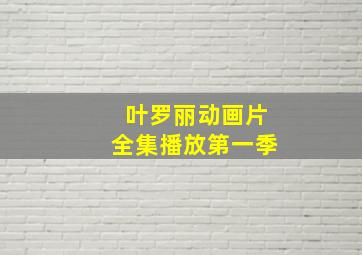 叶罗丽动画片
全集播放第一季